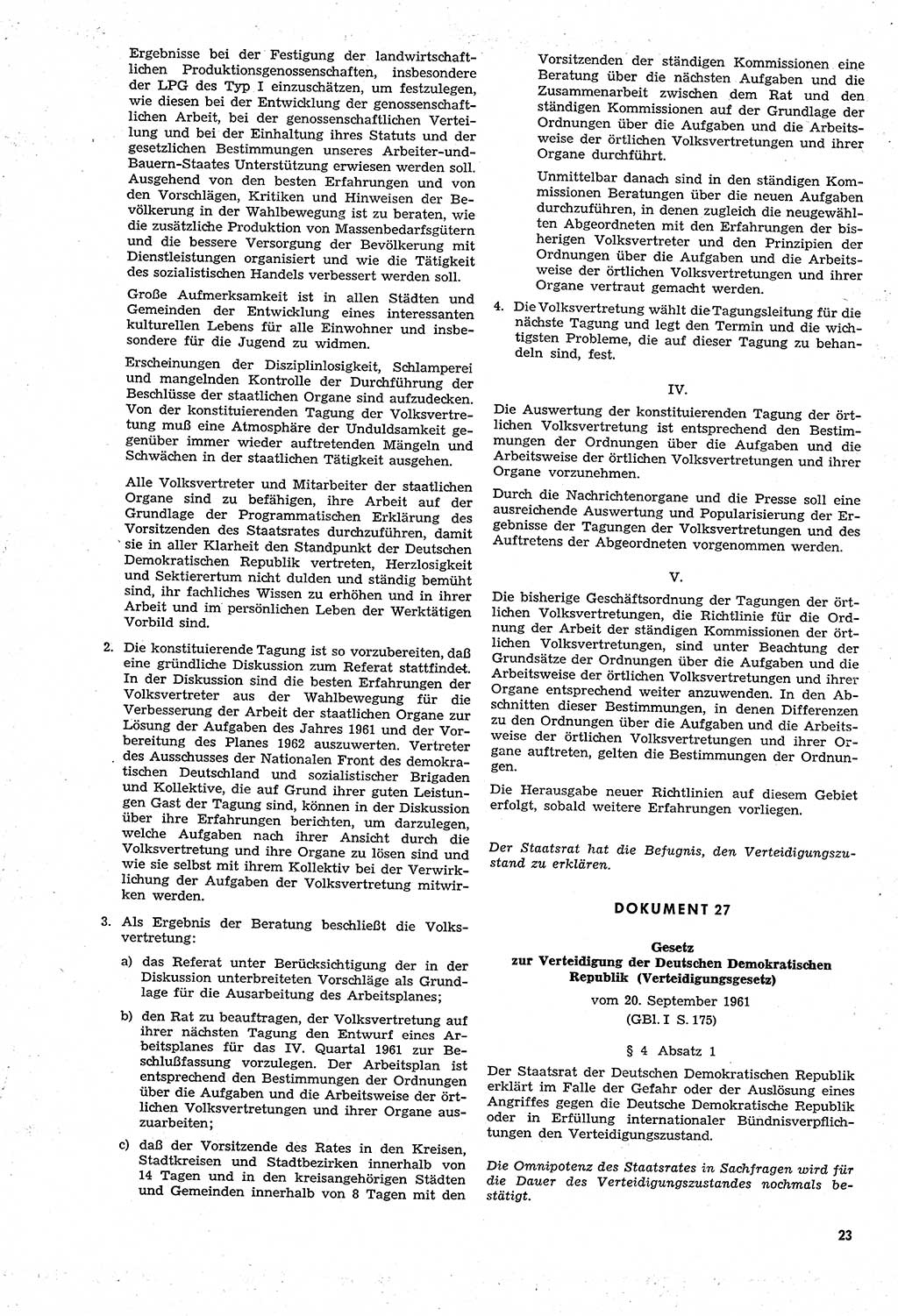 Ergebnisse bei der Festigung der landwirtschaftlichen Produktionsgenossenschaften, insbesondere der LPG des Typ I einzuschätzen, um festzulegen, wie diesen bei der Entwicklung der genossenschaftlichen Arbeit, bei der genossenschaftlichen Verteilung und bei der Einhaltung ihres Statuts und der gesetzlichen Bestimmungen unseres Arbeiter-und-Bauern-Staates Unterstützung erwiesen werden soll. Ausgehend von den besten Erfahrungen und von den Vorschlägen, Kritiken und Hinweisen der Bevölkerung in der Wahlbewegung ist zu beraten, wie die zusätzliche Produktion von Massenbedarfsgütern und die bessere Versorgung der Bevölkerung mit Dienstleistungen organisiert und wie die Tätigkeit des sozialistischen Handels verbessert werden soll.

Große Aufmerksamkeit ist in allen Städten und Gemeinden der Entwicklung eines interessanten kulturellen Lebens für alle Einwohner und insbesondere für die Jugend zu widmen.

Erscheinungen der Disziplinlosigkeit, Schlamperei und mangelnden Kontrolle der Durchführung der Beschlüsse der staatlichen Organe sind aufzudecken. Von der konstituierenden Tagung der Volksvertretung muß eine Atmosphäre der Unduldsamkeit gegenüber immer wieder auftretenden Mängeln und Schwächen in der staatlichen Tätigkeit ausgehen.

Alle Volksvertreter und Mitarbeiter der staatlichen Organe sind zu befähigen, ihre Arbeit auf der Grundlage der Programmatischen Erklärung des Vorsitzenden des Staatsrates durchzuführen, damit sie in aller Klarheit den Standpunkt der Deutschen Demokratischen Republik vertreten, Herzlosigkeit und Sektierertum nicht dulden und ständig bemüht sind, ihr fachliches Wissen zu erhöhen und in ihrer Arbeit und im persönlichen Leben der Werktätigen Vorbild sind.

2. Die konstituierende Tagung ist so vorzubereiten, daß eine gründliche Diskussion zum Referat stattfindet. In der Diskussion sind die besten Erfahrungen der Volksvertreter aus der Wahlbewegung für die Verbesserung der Arbeit der staatlichen Organe zur Lösung der Aufgaben des Jahres 1961 und der Vorbereitung des Planes 1962 auszuwerten. Vertreter des Ausschusses der Nationalen Front des demokratischen Deutschland und sozialistischer Brigaden und Kollektive, die auf Grund ihrer guten Leistungen Gast der Tagung sind, können in der Diskussion über ihre Erfahrungen berichten, um darzulegen, welche Aufgaben nach ihrer Ansicht durch die Volksvertretung und ihre Organe zu lösen sind und wie sie selbst mit ihrem Kollektiv bei der Verwirklichung der Aufgaben der Volksvertretung mitwirken werden.

3. Als Ergebnis der Beratung beschließt die Volksvertretung:

a) das Referat unter Berücksichtigung der in der Diskussion unterbreiteten Vorschläge als Grundlage für die Ausarbeitung des Arbeitsplanes;

b) den Rat zu beauftragen, der Volksvertretung auf ihrer nächsten Tagung den Entwurf eines Arbeitsplanes für das IV. Quartal 1961 zur Beschlußfassung vorzulegen. Der Arbeitsplan ist entsprechend den Bestimmungen der Ordnungen über die Aufgaben und die Arbeitsweise der örtlichen Volksvertretungen und ihrer Organe auszuarbeiten;

c) daß der Vorsitzende des Rates in den Kreisen, Stadtkreisen und Stadtbezirken innerhalb von 14 Tagen und in den kreisangehörigen Städten und Gemeinden innerhalb von 8 Tagen mit den Vorsitzenden der ständigen Kommissionen eine Beratung über die nächsten Aufgaben und die Zusammenarbeit zwischen dem Rat und den ständigen Kommissionen auf der Grundlage der Ordnungen über die Aufgaben und die Arbeitsweise der örtlichen Volksvertretungen und ihrer Organe durchführt.

Unmittelbar danach sind in den ständigen Kommissionen Beratungen über die neuen Aufgaben durchzuführen, in denen zugleich die neugewählten Abgeordneten mit den Erfahrungen der bisherigen Volksvertreter und den Prinzipien der Ordnungen über die Aufgaben und die Arbeitsweise der örtlichen Volksvertretungen und ihrer Organe vertraut gemacht werden.

4. Die Volksvertretung wählt die Tagungsleitung für die nächste Tagung und legt den Termin und die wichtigsten Probleme, die auf dieser Tagung zu behandeln sind, fest.

IV.

Die Auswertung der konstituierenden Tagung der örtlichen Volksvertretung ist entsprechend den Bestimmungen der Ordnungen über die Aufgaben und die Arbeitsweise der örtlichen Volksvertretungen und ihrer Organe vorzunehmen.

Durch die Nachrichtenorgane und die Presse soll eine ausreichende Auswertung und Popularisierung der Ergebnisse der Tagungen der Volksvertretungen und des Auftretens der Abgeordneten vorgenommen werden.

V.

Die bisherige Geschäftsordnung der Tagungen der örtlichen Volksvertretungen, die Richtlinie für die Ordnung der Arbeit der ständigen Kommissionen der örtlichen Volksvertretungen, sind unter Beachtung der Grundsätze der Ordnungen über die Aufgaben und die Arbeitsweise der örtlichen Volksvertretungen und ihrer Organe entsprechend weiter anzuwenden. In den Abschnitten dieser Bestimmungen, in denen Differenzen zu den Ordnungen über die Aufgaben und die Arbeitsweise der örtlichen Volksvertretungen und ihrer Organe auftreten, gelten die Bestimmungen der Ordnungen.

Die Herausgabe neuer Richtlinien auf diesem Gebiet erfolgt, sobald weitere Erfahrungen vorliegen.

Der Staatsrat hat die Befugnis, den Verteidigungszustand zu erklären.

DOKUMENT 27

Gesetz
zur Verteidigung der Deutschen Demokratischen Republik (Verteidigungsgesetz)
vom 20. September 1961
(GBl. I S. 175)

§ 4 Absatz 1

Der Staatsrat der Deutschen Demokratischen Republik erklärt im Falle der Gefahr oder der Auslösung eines Angriffes gegen die Deutsche Demokratische Republik oder in Erfüllung internationaler Bündnisverpflichtungen den Verteidigungszustand.

Die Omnipotenz des Staatsrates in Sachfragen wird für die Dauer des Verteidigungszustandes nochmals bestätigt.

23